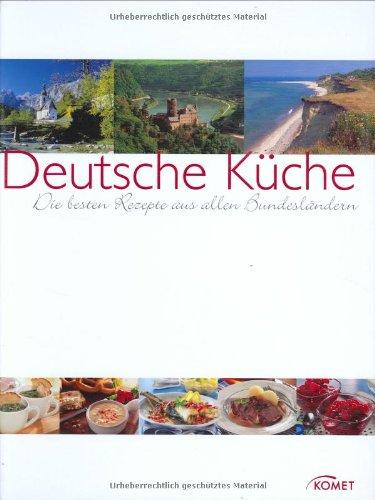 Urheberrechtlich geschütztes Material

Deutsche Küche

Die besten Rezepte aus allen Bundesländern

Urheberrechtlich geschütztes Material

KOMET